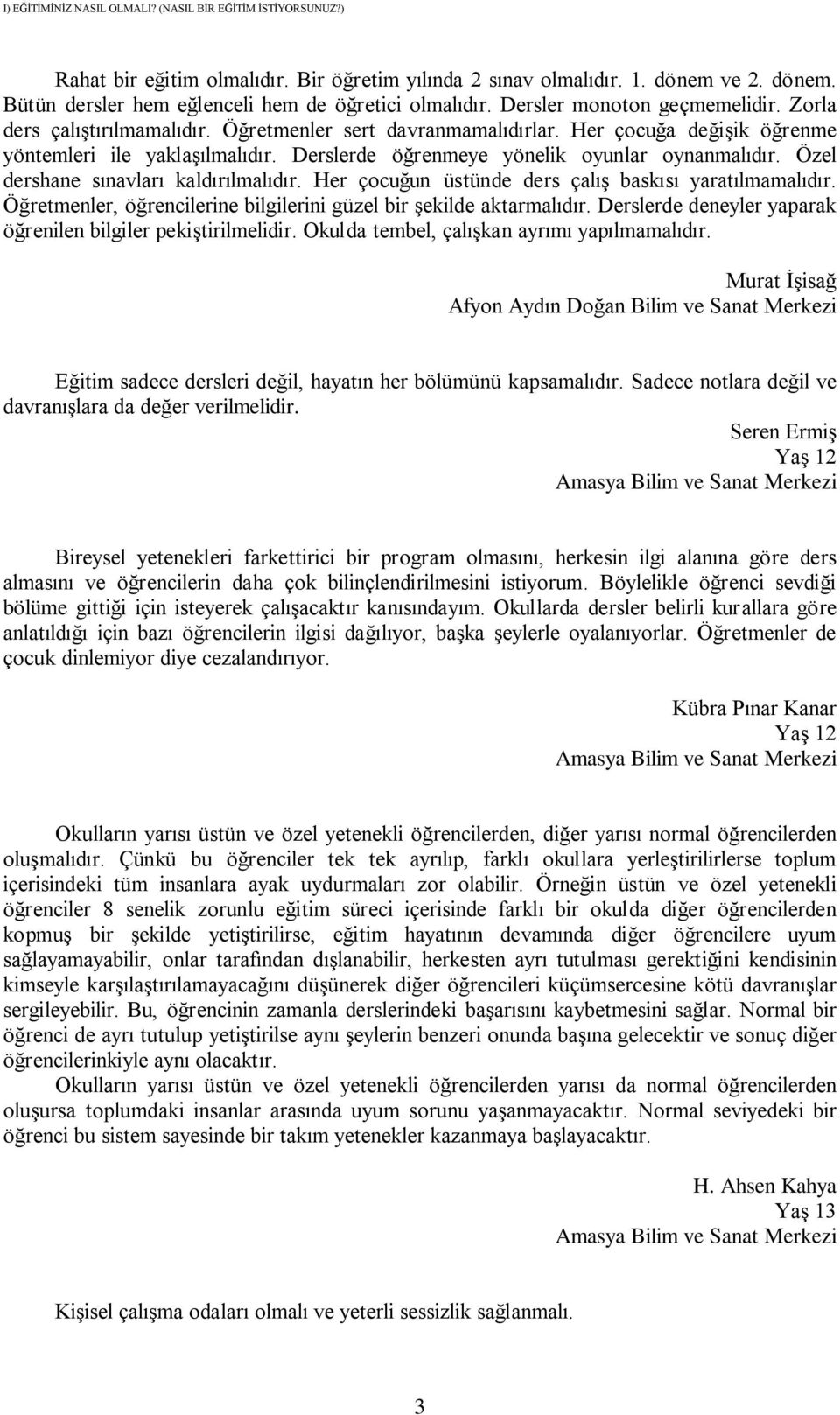 I) EĞİTİMİNİZ NASIL OLMALI? (NASIL BİR EĞİTİM İSTİYORSUNUZ?)

Rahat bir eğitim olmalıdır. Bir öğretim yılında 2 sınav olmalıdır. 1. dönem ve 2. dönem. Bütün dersler hem eğlenceli hem de öğretici olmalıdır. Dersler monoton geçmemelidir. Zorla ders çalıştırılmamalıdır. Öğretmenler sert davranmamalıdırlar. Her çocuğa değişik öğrenme yöntemleri ile yaklaşılmalıdır. Derslerde öğrenmeye yönelik oyunlar oynanmalıdır. Özel dershane sınavları kaldırılmalıdır. Her çocuğun üstünde ders çalış baskısı yaratılmamalıdır. Öğretmenler, öğrencilerine bilgilerini güzel bir şekilde aktarmalıdır. Derslerde deneyler yaparak öğrenilen bilgiler pekiştirilmelidir. Okulda tembel, çalışkan ayrımı yapılmamalıdır.

Murat İşisağ
Afyon Aydın Doğan Bilim ve Sanat Merkezi

Eğitim sadece dersleri değil, hayatın her bölümünü kapsamalıdır. Sadece notlara değil ve davranışlara da değer verilmelidir.

Seren Ermiş
Yaş 12
Amasya Bilim ve Sanat Merkezi

Bireysel yetenekleri farkettirici bir program olmasını, herkesin ilgi alanına göre ders almasını ve öğrencilerin daha çok bilinçlendirilmesini istiyorum. Böylelikle öğrenci sevdiği bölüme gittiği için isteyerek çalışacaktır kanısındayım. Okullarda dersler belirli kurallara göre anlatıldığı için bazı öğrencilerin ilgisi dağılıyor, başka şeylerle oyalanıyorlar. Öğretmenler de çocuk dinlemiyor diye cezalandırıyor.

Kübra Pınar Kanar
Yaş 12
Amasya Bilim ve Sanat Merkezi

Okulların yarısı üstün ve özel yetenekli öğrencilerden, diğer yarısı normal öğrencilerden oluşmalıdır. Çünkü bu öğrenciler tek tek ayrılıp, farklı okullara yerleştirilirlerse toplum içerisindeki tüm insanlara ayak uydurmaları zor olabilir. Örneğin üstün ve özel yetenekli öğrenciler 8 senelik zorunlu eğitim süreci içerisinde farklı bir okulda diğer öğrencilerden kopmuş bir şekilde yetiştirilirse, eğitim hayatının devamında diğer öğrencilere uyum sağlayamayabilir, onlar tarafından dışlanabilir, herkesten ayrı tutulması gerektiğini kendisinin kimseyle karşılaştırılamayacağını düşünerek diğer öğrencileri küçümsercesine kötü davranışlar sergileyebilir. Bu, öğrencinin zamanla derslerindeki başarısını kaybetmesini sağlar. Normal bir öğrenci de ayrı tutulup yetiştirilse aynı şeylerin benzeri onunda başına gelecektir ve sonuç diğer öğrencilerinkiyle aynı olacaktır.

Okulların yarısı üstün ve özel yetenekli öğrencilerden yarısı da normal öğrencilerden oluşursa toplumdaki insanlar arasında uyum sorunu yaşanmayacaktır. Normal seviyedeki bir öğrenci bu sistem sayesinde bir takım yetenekler kazanmaya başlayacaktır.

H. Ahsen Kahya
Yaş 13
Amasya Bilim ve Sanat Merkezi

Kişisel çalışma odaları olmalı ve yeterli sessizlik sağlanmalı.

3